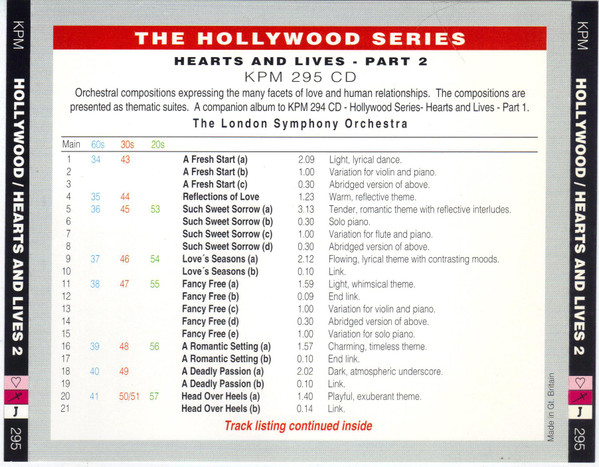 KPM

HOLLYWOOD / HEARTS AND LIVES 2

J

295

THE HOLLYWOOD SERIES

HEARTS AND LIVES - PART 2

KPM 295 CD

Orchestral compositions expressing the many facets of love and human relationships. The compositions are presented as thematic suites. A companion album to KPM 294 CD - Hollywood Series- Hearts and Lives - Part 1.

The London Symphony Orchestra

| Main | 60s | 30s | 20s | | | |
|---|---|---|---|---|---|---|
| 1 | 34 | 43 | | A Fresh Start (a) | 2.09 | Light, lyrical dance. |
| 2 | | | | A Fresh Start (b) | 1.00 | Variation for violin and piano. |
| 3 | | | | A Fresh Start (c) | 0.30 | Abridged version of above. |
| 4 | 35 | 44 | | Reflections of Love | 1.23 | Warm, reflective theme. |
| 5 | 36 | 45 | 53 | Such Sweet Sorrow (a) | 3.13 | Tender, romantic theme with reflective interludes. |
| 6 | | | | Such Sweet Sorrow (b) | 0.30 | Solo piano. |
| 7 | | | | Such Sweet Sorrow (c) | 1.00 | Variation for flute and piano. |
| 8 | | | | Such Sweet Sorrow (d) | 0.30 | Abridged version of above. |
| 9 | 37 | 46 | 54 | Love´s Seasons (a) | 2.12 | Flowing, lyrical theme with contrasting moods. |
| 10 | | | | Love´s Seasons (b) | 0.10 | Link. |
| 11 | 38 | 47 | 55 | Fancy Free (a) | 1.59 | Light, whimsical theme. |
| 12 | | | | Fancy Free (b) | 0.09 | End link. |
| 13 | | | | Fancy Free (c) | 1.00 | Variation for violin and piano. |
| 14 | | | | Fancy Free (d) | 0.30 | Abridged version of above. |
| 15 | | | | Fancy Free (e) | 1.00 | Variation for solo piano. |
| 16 | 39 | 48 | 56 | A Romantic Setting (a) | 1.57 | Charming, timeless theme. |
| 17 | | | | A Romantic Setting (b) | 0.10 | End link. |
| 18 | 40 | 49 | | A Deadly Passion (a) | 2.02 | Dark, atmospheric underscore. |
| 19 | | | | A Deadly Passion (b) | 0.10 | Link. |
| 20 | 41 | 50/51 | 57 | Head Over Heels (a) | 1.40 | Playful, exuberant theme. |
| 21 | | | | Head Over Heels (b) | 0.14 | Link. |

Track listing continued inside

Made in Gt. Britain

KPM

HOLLYWOOD / HEARTS AND LIVES 2

J

295